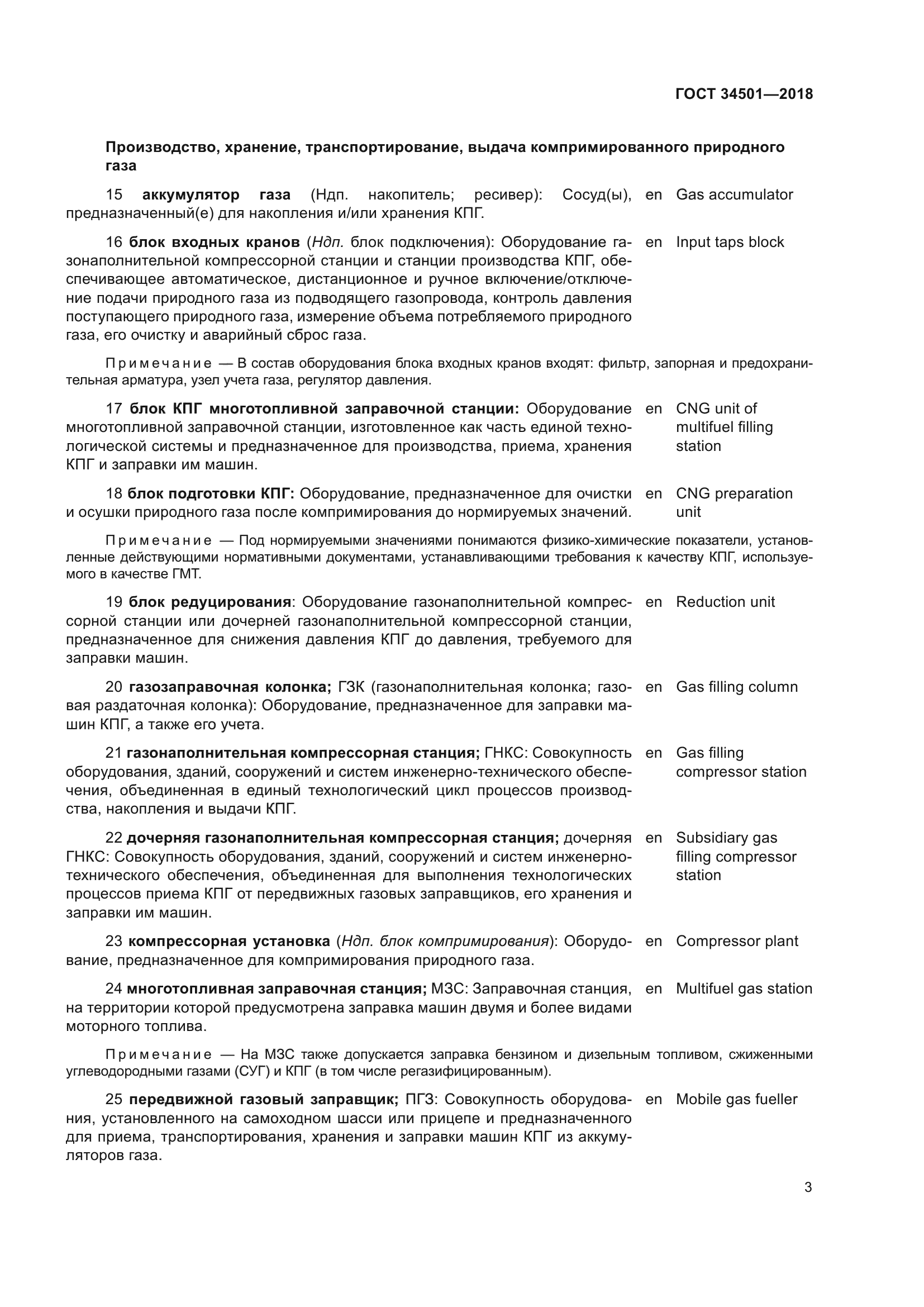 ГОСТ 34501—2018

Производство, хранение, транспортирование, выдача компримированного природного газа

15 аккумулятор газа (Ндп. накопитель; ресивер): Сосуд(ы), предназначенный(е) для накопления и/или хранения КПГ.

en Gas accumulator

16 блок входных кранов (Ндп. блок подключения): Оборудование газонаполнительной компрессорной станции и станции производства КПГ, обеспечивающее автоматическое, дистанционное и ручное включение/отключение подачи природного газа из подводящего газопровода, контроль давления поступающего природного газа, измерение объема потребляемого природного газа, его очистку и аварийный сброс газа.

en Input taps block

Примечание — В состав оборудования блока входных кранов входят: фильтр, запорная и предохранительная арматура, узел учета газа, регулятор давления.

17 блок КПГ многотопливной заправочной станции: Оборудование многотопливной заправочной станции, изготовленное как часть единой технологической системы и предназначенное для производства, приема, хранения КПГ и заправки им машин.

en CNG unit of multifuel filling station

18 блок подготовки КПГ: Оборудование, предназначенное для очистки и осушки природного газа после компримирования до нормируемых значений.

en CNG preparation unit

Примечание — Под нормируемыми значениями понимаются физико-химические показатели, установленные действующими нормативными документами, устанавливающими требования к качеству КПГ, используемого в качестве ГМТ.

19 блок редуцирования: Оборудование газонаполнительной компрессорной станции или дочерней газонаполнительной компрессорной станции, предназначенное для снижения давления КПГ до давления, требуемого для заправки машин.

en Reduction unit

20 газозаправочная колонка; ГЗК (газонаполнительная колонка; газовая раздаточная колонка): Оборудование, предназначенное для заправки машин КПГ, а также его учета.

en Gas filling column

21 газонаполнительная компрессорная станция; ГНКС: Совокупность оборудования, зданий, сооружений и систем инженерно-технического обеспечения, объединенная в единый технологический цикл процессов производства, накопления и выдачи КПГ.

en Gas filling compressor station

22 дочерняя газонаполнительная компрессорная станция; дочерняя ГНКС: Совокупность оборудования, зданий, сооружений и систем инженерно-технического обеспечения, объединенная для выполнения технологических процессов приема КПГ от передвижных газовых заправщиков, его хранения и заправки им машин.

en Subsidiary gas filling compressor station

23 компрессорная установка (Ндп. блок компримирования): Оборудование, предназначенное для компримирования природного газа.

en Compressor plant

24 многотопливная заправочная станция; МЗС: Заправочная станция, на территории которой предусмотрена заправка машин двумя и более видами моторного топлива.

en Multifuel gas station

Примечание — На МЗС также допускается заправка бензином и дизельным топливом, сжиженными углеводородными газами (СУГ) и КПГ (в том числе регазифицированным).

25 передвижной газовый заправщик; ПГЗ: Совокупность оборудования, установленного на самоходном шасси или прицепе и предназначенного для приема, транспортирования, хранения и заправки машин КПГ из аккумуляторов газа.

en Mobile gas fueller

3